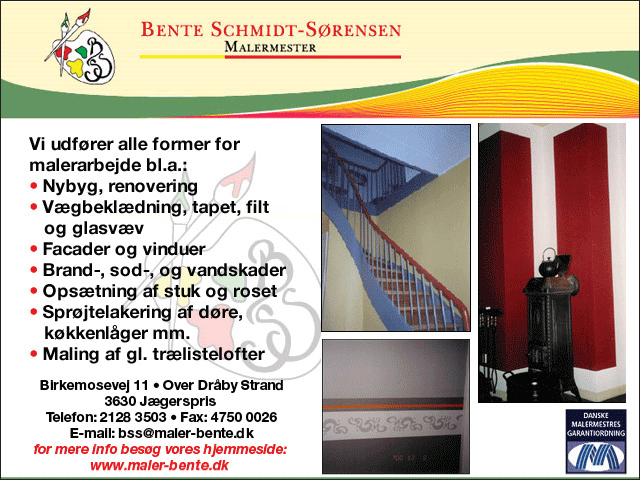 BENTE SCHMIDT-SØRENSEN
MALERMESTER

Vi udfører alle former for malerarbejde bl.a.:
• Nybyg, renovering
• Vægbeklædning, tapet, filt og glasvæv
• Facader og vinduer
• Brand-, sod-, og vandskader
• Opsætning af stuk og roset
• Sprøjtelakering af døre, køkkenlåger mm.
• Maling af gl. trælistelofter

Birkemosevej 11 • Over Dråby Strand
3630 Jægerspris
Telefon: 2128 3503 • Fax: 4750 0026
E-mail: bss@maler-bente.dk
for mere info besøg vores hjemmeside:
www.maler-bente.dk

DANSKE MALERMESTRES GARANTIORDNING